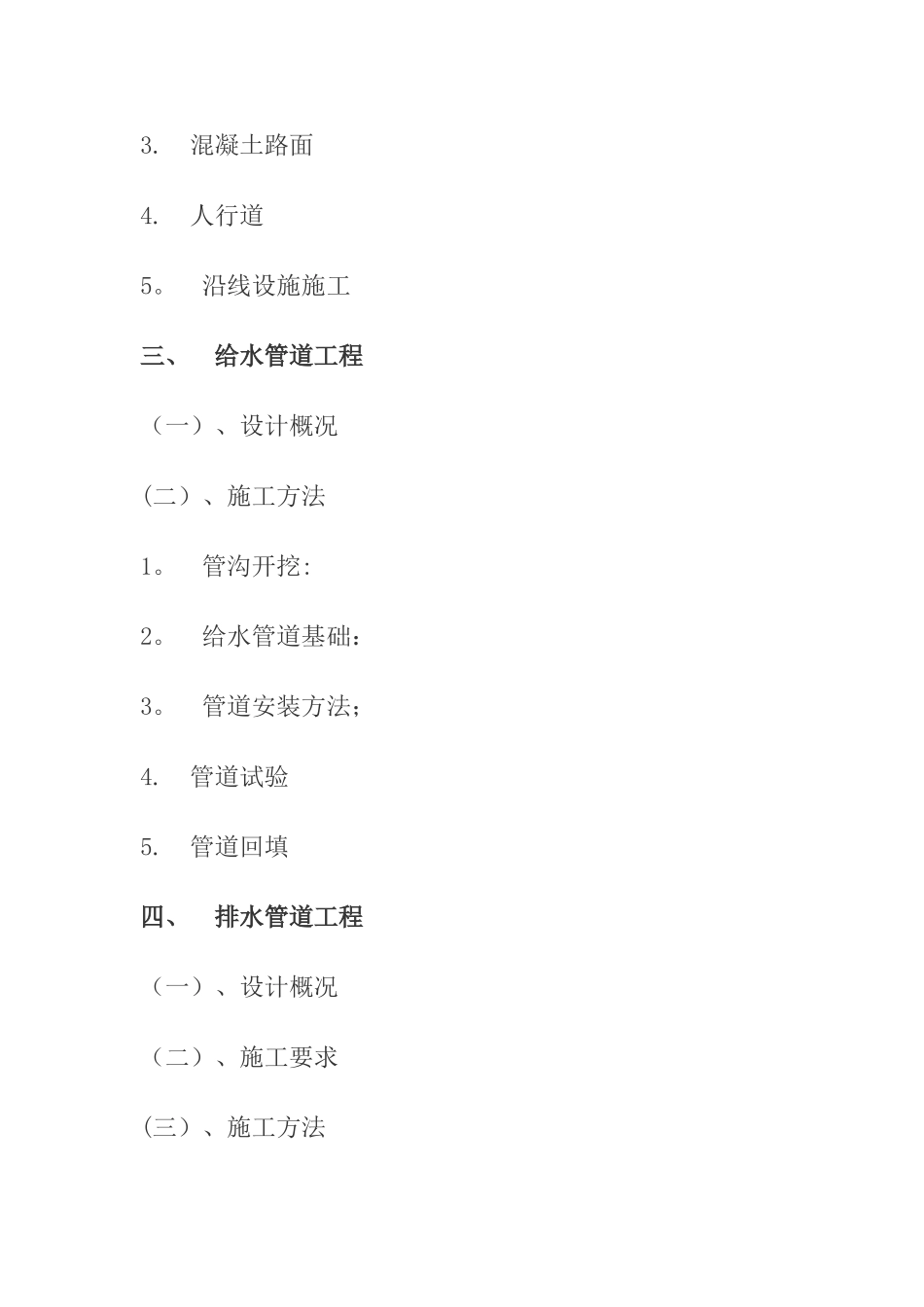 3. 混凝土路面

4. 人行道

5。 沿线设施施工

三、 给水管道工程

（一）、设计概况

(二）、施工方法

1。 管沟开挖:

2。 给水管道基础：

3。 管道安装方法;

4. 管道试验

5. 管道回填

四、 排水管道工程

（一）、设计概况

（二）、施工要求

(三）、施工方法